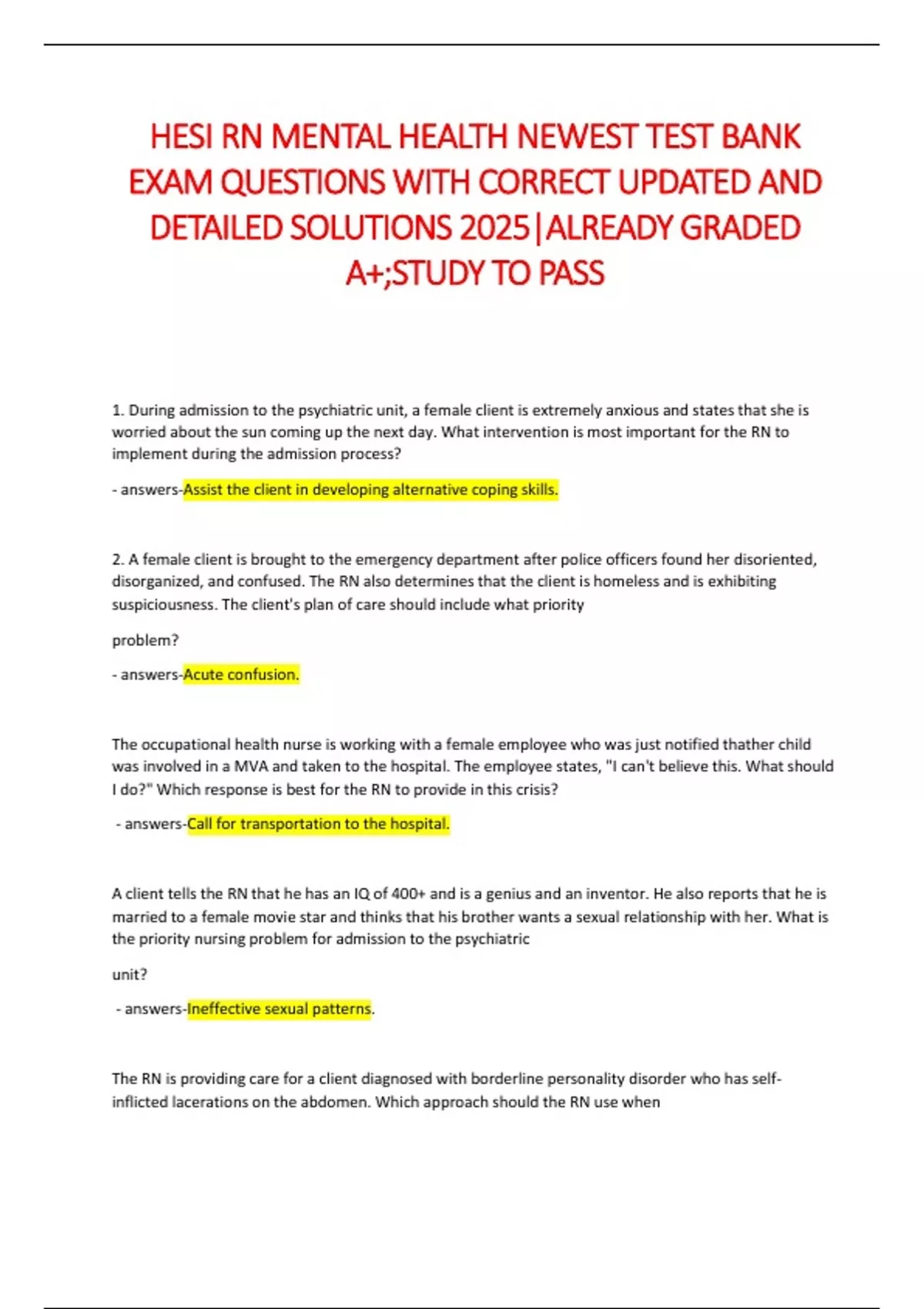 HESI RN MENTAL HEALTH NEWEST TEST BANK EXAM QUESTIONS WITH CORRECT UPDATED AND DETAILED SOLUTIONS 2025|ALREADY GRADED A+;STUDY TO PASS

1. During admission to the psychiatric unit, a female client is extremely anxious and states that she is worried about the sun coming up the next day. What intervention is most important for the RN to implement during the admission process?

- answers-Assist the client in developing alternative coping skills.

2. A female client is brought to the emergency department after police officers found her disoriented, disorganized, and confused. The RN also determines that the client is homeless and is exhibiting suspiciousness. The client's plan of care should include what priority

problem?

- answers-Acute confusion.

The occupational health nurse is working with a female employee who was just notified thather child was involved in a MVA and taken to the hospital. The employee states, "I can't believe this. What should I do?" Which response is best for the RN to provide in this crisis?

- answers-Call for transportation to the hospital.

A client tells the RN that he has an IQ of 400+ and is a genius and an inventor. He also reports that he is married to a female movie star and thinks that his brother wants a sexual relationship with her. What is the priority nursing problem for admission to the psychiatric

unit?

- answers-Ineffective sexual patterns.

The RN is providing care for a client diagnosed with borderline personality disorder who has self-inflicted lacerations on the abdomen. Which approach should the RN use when